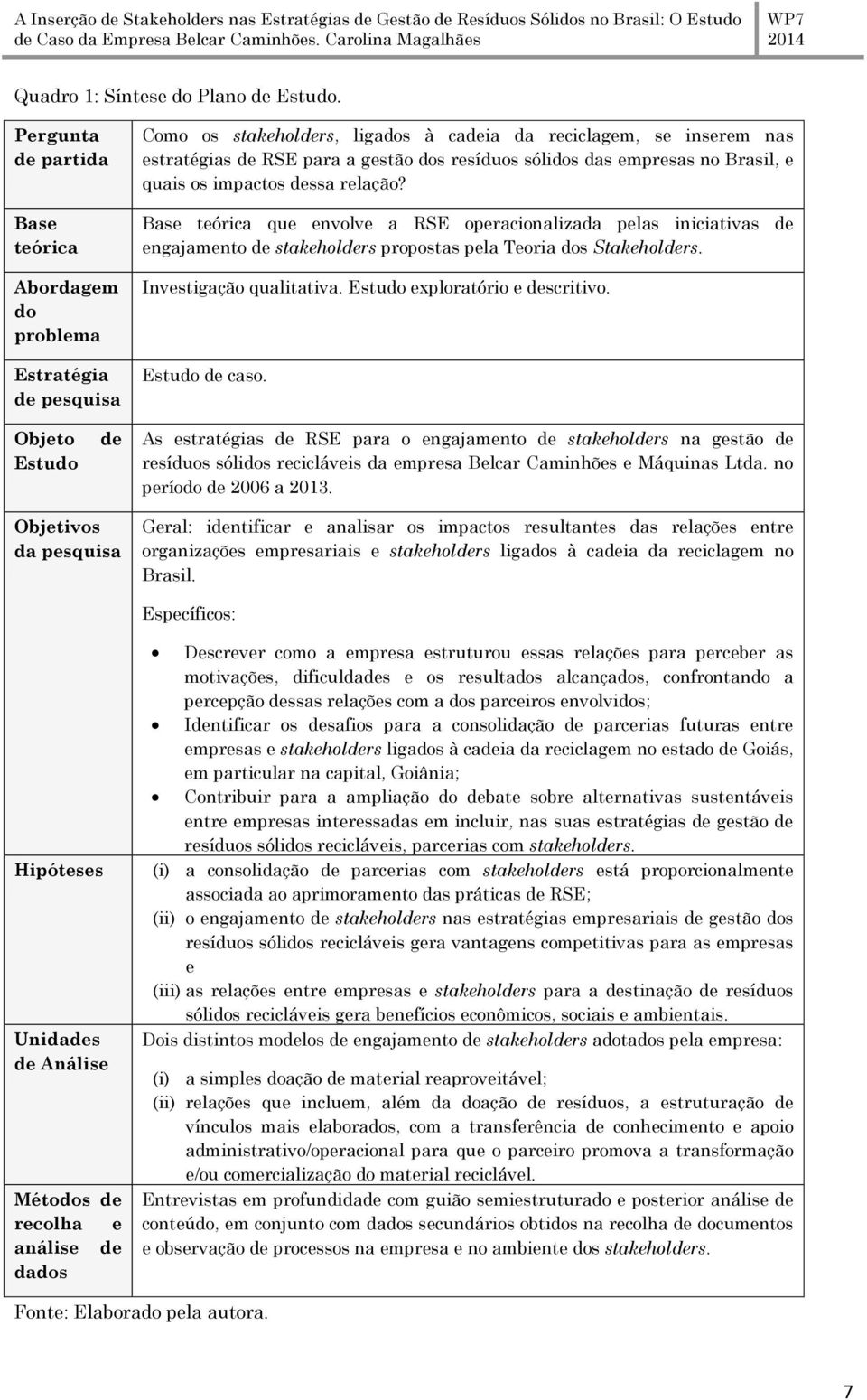 A Inserção de Stakeholders nas Estratégias de Gestão de Resíduos Sólidos no Brasil: O Estudo de Caso da Empresa Belcar Caminhões. Carolina Magalhães

WP7 2014

Quadro 1: Síntese do Plano de Estudo.

| | |
|---|---|
| Pergunta de partida | Como os stakeholders, ligados à cadeia da reciclagem, se inserem nas estratégias de RSE para a gestão dos resíduos sólidos das empresas no Brasil, e quais os impactos dessa relação? |
| Base teórica | Base teórica que envolve a RSE operacionalizada pelas iniciativas de engajamento de stakeholders propostas pela Teoria dos Stakeholders. |
| Abordagem do problema | Investigação qualitativa. Estudo exploratório e descritivo. |
| Estratégia de pesquisa | Estudo de caso. |
| Objeto de Estudo | As estratégias de RSE para o engajamento de stakeholders na gestão de resíduos sólidos recicláveis da empresa Belcar Caminhões e Máquinas Ltda. no período de 2006 a 2013. |
| Objetivos da pesquisa | Geral: identificar e analisar os impactos resultantes das relações entre organizações empresariais e stakeholders ligados à cadeia da reciclagem no Brasil. Específicos: • Descrever como a empresa estruturou essas relações para perceber as motivações, dificuldades e os resultados alcançados, confrontando a percepção dessas relações com a dos parceiros envolvidos; • Identificar os desafios para a consolidação de parcerias futuras entre empresas e stakeholders ligados à cadeia da reciclagem no estado de Goiás, em particular na capital, Goiânia; • Contribuir para a ampliação do debate sobre alternativas sustentáveis entre empresas interessadas em incluir, nas suas estratégias de gestão de resíduos sólidos recicláveis, parcerias com stakeholders. |
| Hipóteses | (i) a consolidação de parcerias com stakeholders está proporcionalmente associada ao aprimoramento das práticas de RSE; (ii) o engajamento de stakeholders nas estratégias empresariais de gestão dos resíduos sólidos recicláveis gera vantagens competitivas para as empresas e (iii) as relações entre empresas e stakeholders para a destinação de resíduos sólidos recicláveis gera benefícios econômicos, sociais e ambientais. |
| Unidades de Análise | Dois distintos modelos de engajamento de stakeholders adotados pela empresa: (i) a simples doação de material reaproveitável; (ii) relações que incluem, além da doação de resíduos, a estruturação de vínculos mais elaborados, com a transferência de conhecimento e apoio administrativo/operacional para que o parceiro promova a transformação e/ou comercialização do material reciclável. |
| Métodos de recolha e análise de dados | Entrevistas em profundidade com guião semiestruturado e posterior análise de conteúdo, em conjunto com dados secundários obtidos na recolha de documentos e observação de processos na empresa e no ambiente dos stakeholders. |

Fonte: Elaborado pela autora.

7